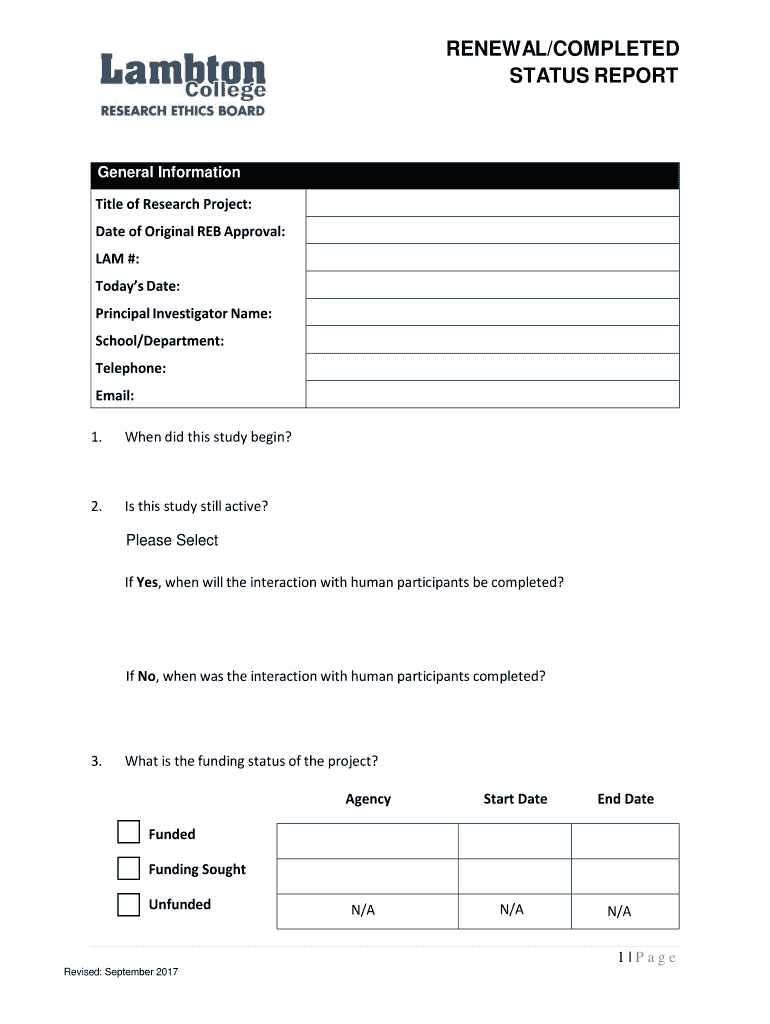 Lambton College
RESEARCH ETHICS BOARD

RENEWAL/COMPLETED STATUS REPORT

| General Information | |
|---|---|
| Title of Research Project: | |
| Date of Original REB Approval: | |
| LAM #: | |
| Today's Date: | |
| Principal Investigator Name: | |
| School/Department: | |
| Telephone: | |
| Email: | |

1. When did this study begin?

2. Is this study still active?

Please Select

If **Yes**, when will the interaction with human participants be completed?

If **No**, when was the interaction with human participants completed?

3. What is the funding status of the project?

| | Agency | Start Date | End Date |
|---|---|---|---|
| Funded | | | |
| Funding Sought | | | |
| Unfunded | N/A | N/A | N/A |

1 | P a g e

Revised: September 2017